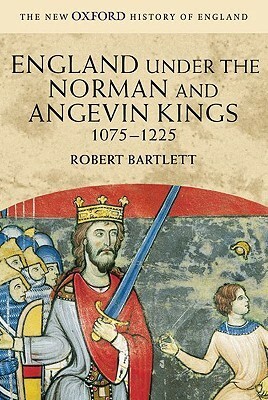 THE NEW OXFORD HISTORY OF ENGLAND

ENGLAND UNDER THE NORMAN AND ANGEVIN KINGS 1075–1225

ROBERT BARTLETT